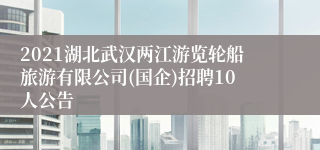 2021湖北武汉两江游览轮船旅游有限公司(国企)招聘10人公告